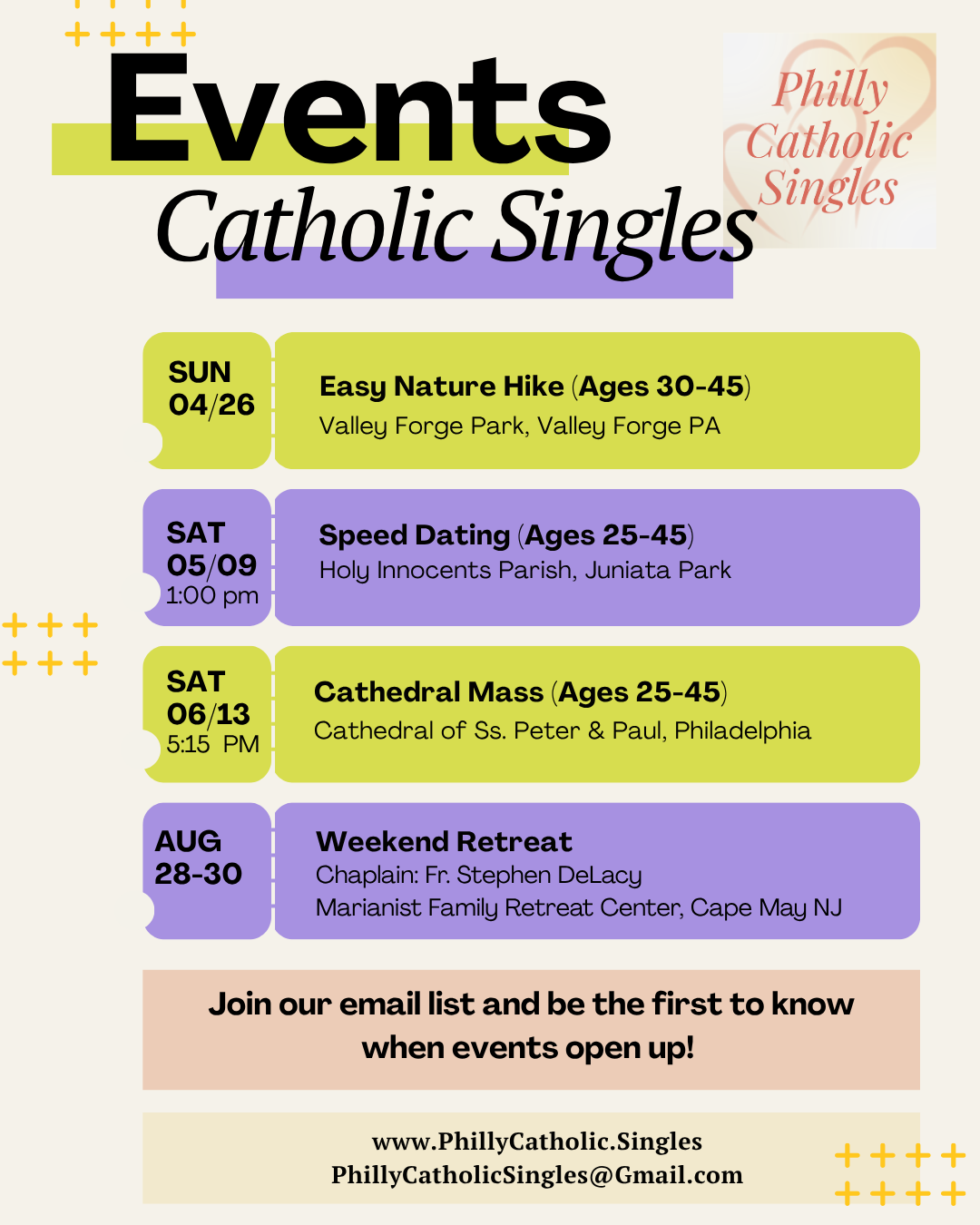 Events
Catholic Singles

Philly Catholic Singles

SUN
04/26

Easy Nature Hike (Ages 30-45)
Valley Forge Park, Valley Forge PA

SAT
05/09
1:00 pm

Speed Dating (Ages 25-45)
Holy Innocents Parish, Juniata Park

SAT
06/13
5:15 PM

Cathedral Mass (Ages 25-45)
Cathedral of Ss. Peter & Paul, Philadelphia

AUG
28-30

Weekend Retreat
Chaplain: Fr. Stephen DeLacy
Marianist Family Retreat Center, Cape May NJ

Join our email list and be the first to know when events open up!

www.PhillyCatholic.Singles
PhillyCatholicSingles@Gmail.com